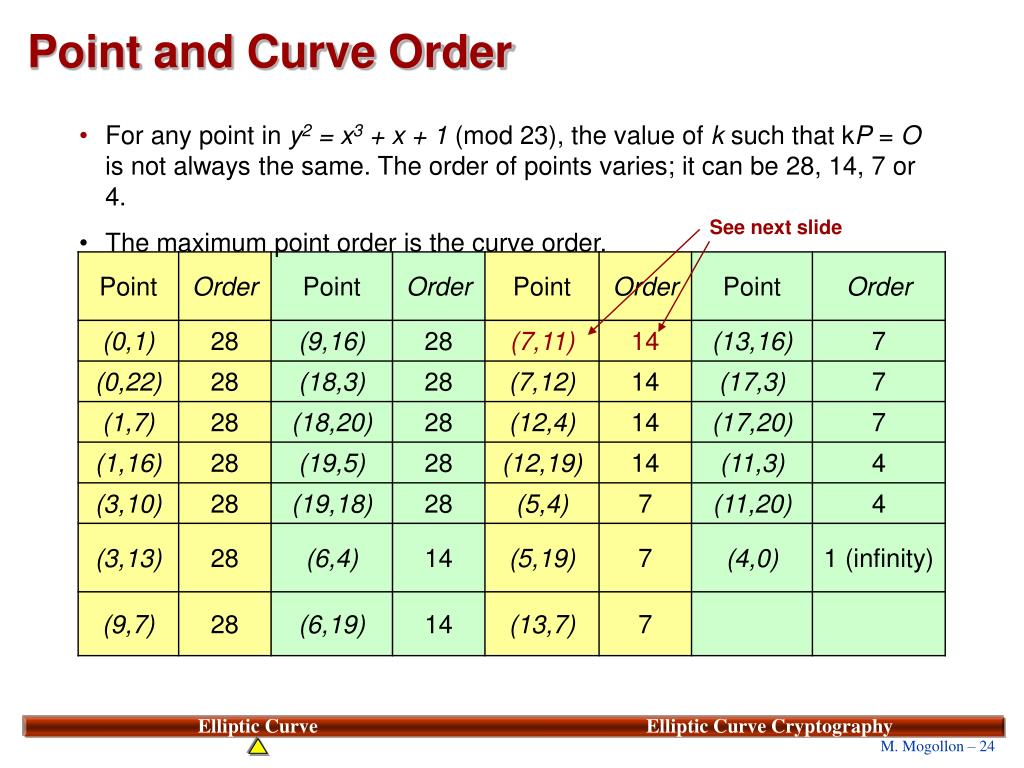 Point and Curve Order

• For any point in $y^2 = x^3 + x + 1$ (mod 23), the value of $k$ such that k$P = O$ is not always the same. The order of points varies; it can be 28, 14, 7 or 4.

• The maximum point order is the curve order.

See next slide

| Point | Order | Point | Order | Point | Order | Point | Order |
|---|---|---|---|---|---|---|---|
| (0,1) | 28 | (9,16) | 28 | (7,11) | 14 | (13,16) | 7 |
| (0,22) | 28 | (18,3) | 28 | (7,12) | 14 | (17,3) | 7 |
| (1,7) | 28 | (18,20) | 28 | (12,4) | 14 | (17,20) | 7 |
| (1,16) | 28 | (19,5) | 28 | (12,19) | 14 | (11,3) | 4 |
| (3,10) | 28 | (19,18) | 28 | (5,4) | 7 | (11,20) | 4 |
| (3,13) | 28 | (6,4) | 14 | (5,19) | 7 | (4,0) | 1 (infinity) |
| (9,7) | 28 | (6,19) | 14 | (13,7) | 7 | | |

Elliptic Curve

Elliptic Curve Cryptography

M. Mogollon – 24